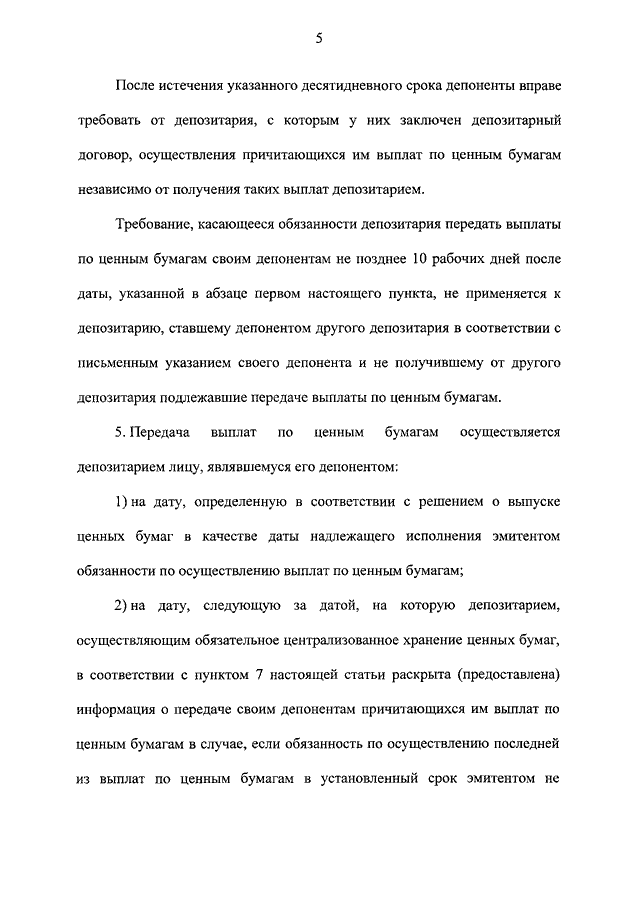 5

После истечения указанного десятидневного срока депоненты вправе требовать от депозитария, с которым у них заключен депозитарный договор, осуществления причитающихся им выплат по ценным бумагам независимо от получения таких выплат депозитарием.

Требование, касающееся обязанности депозитария передать выплаты по ценным бумагам своим депонентам не позднее 10 рабочих дней после даты, указанной в абзаце первом настоящего пункта, не применяется к депозитарию, ставшему депонентом другого депозитария в соответствии с письменным указанием своего депонента и не получившему от другого депозитария подлежавшие передаче выплаты по ценным бумагам.

5. Передача выплат по ценным бумагам осуществляется депозитарием лицу, являвшемуся его депонентом:

1) на дату, определенную в соответствии с решением о выпуске ценных бумаг в качестве даты надлежащего исполнения эмитентом обязанности по осуществлению выплат по ценным бумагам;

2) на дату, следующую за датой, на которую депозитарием, осуществляющим обязательное централизованное хранение ценных бумаг, в соответствии с пунктом 7 настоящей статьи раскрыта (предоставлена) информация о передаче своим депонентам причитающихся им выплат по ценным бумагам в случае, если обязанность по осуществлению последней из выплат по ценным бумагам в установленный срок эмитентом не